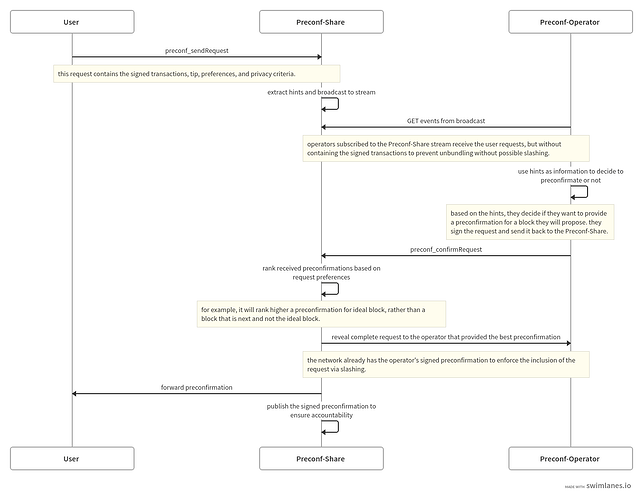 User

Preconf-Share

Preconf-Operator

preconf_sendRequest

this request contains the signed transactions, tip, preferences, and privacy criteria.

extract hints and broadcast to stream

GET events from broadcast

operators subscribed to the Preconf-Share stream receive the user requests, but without containing the signed transactions to prevent unbundling without possible slashing.

use hints as information to decide to preconfirmate or not

based on the hints, they decide if they want to provide a preconfirmation for a block they will propose. they sign the request and send it back to the Preconf-Share.

preconf_confirmRequest

rank received preconfirmations based on request preferences

for example, it will rank higher a preconfirmation for ideal block, rather than a block that is next and not the ideal block.

reveal complete request to the operator that provided the best preconfirmation

the network already has the operator's signed preconfirmation to enforce the inclusion of the request via slashing.

forward preconfirmation

publish the signed preconfirmation to ensure accountability

User

Preconf-Share

Preconf-Operator

MADE WITH swimlanes.io